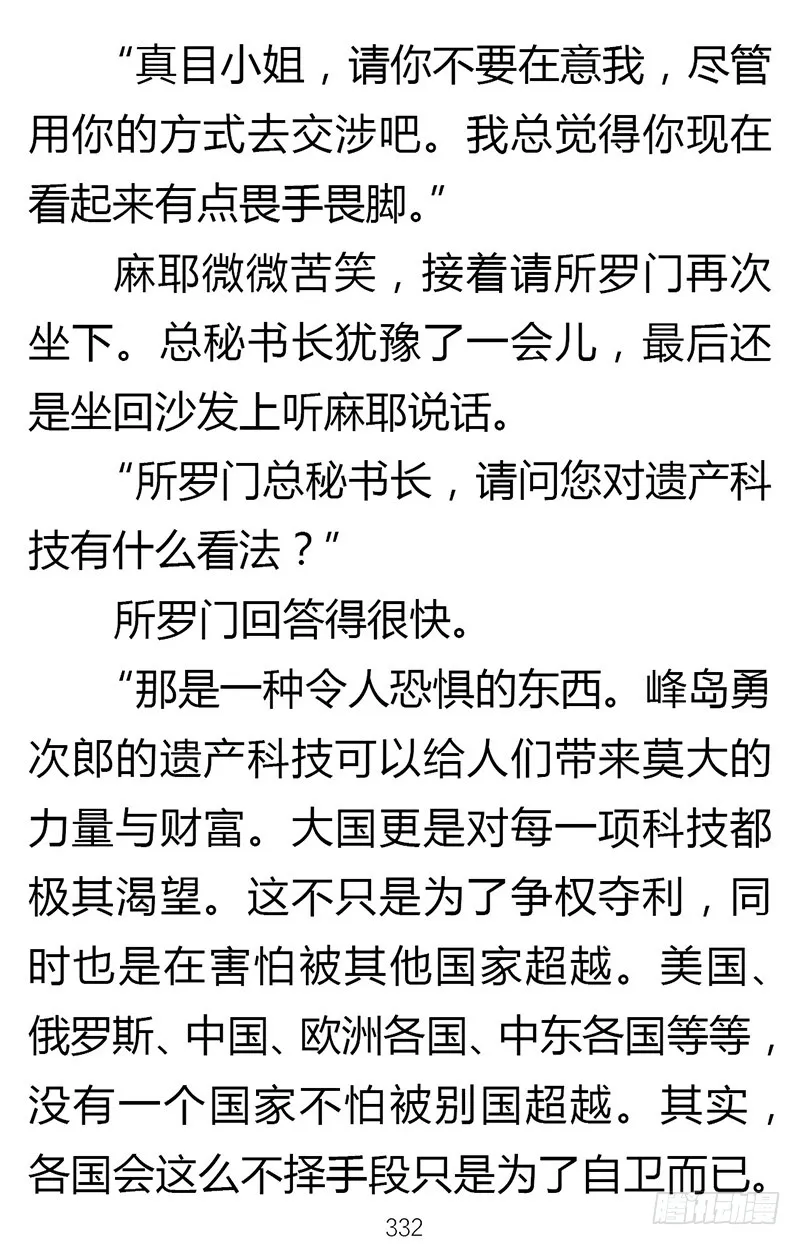 “真目小姐，请你不要在意我，尽管用你的方式去交涉吧。我总觉得你现在看起来有点畏手畏脚。”

麻耶微微苦笑，接着请所罗门再次坐下。总秘书长犹豫了一会儿，最后还是坐回沙发上听麻耶说话。

“所罗门总秘书长，请问您对遗产科技有什么看法？”

所罗门回答得很快。

“那是一种令人恐惧的东西。峰岛勇次郎的遗产科技可以给人们带来莫大的力量与财富。大国更是对每一项科技都极其渴望。这不只是为了争权夺利，同时也是在害怕被其他国家超越。美国、俄罗斯、中国、欧洲各国、中东各国等等，没有一个国家不怕被别国超越。其实，各国会这么不择手段只是为了自卫而已。

332

腾讯动漫